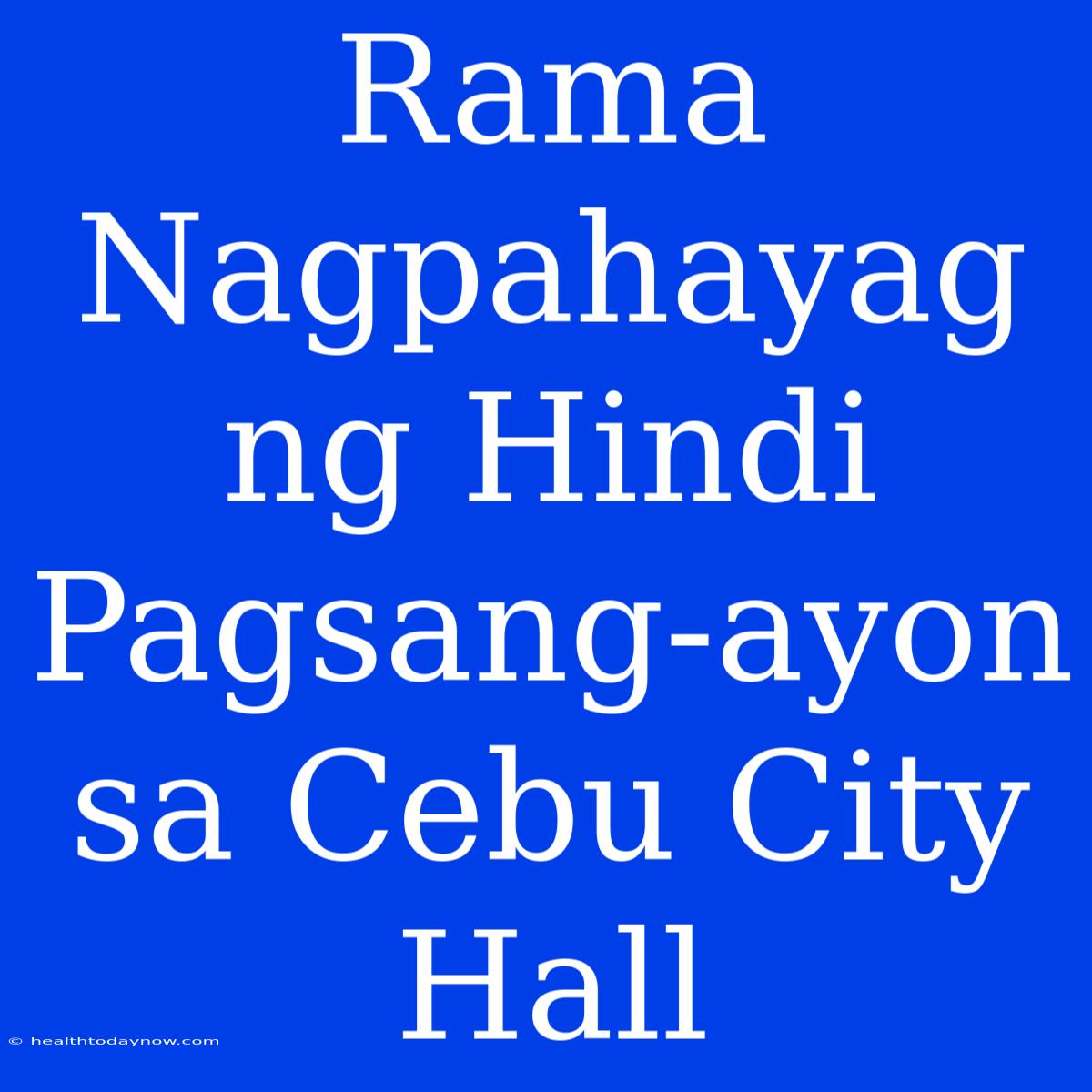 Rama Nagpahayag ng Hindi Pagsang-ayon sa Cebu City Hall

© healthtodaynow.com